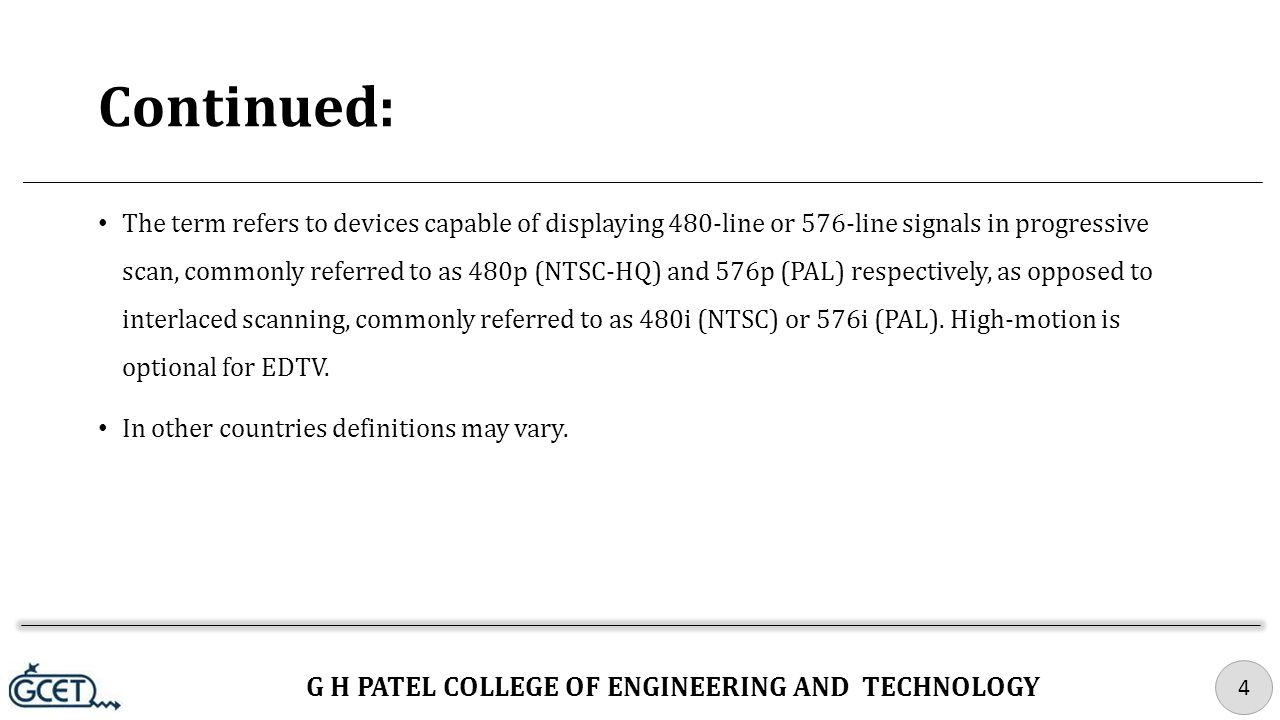 Continued:

• The term refers to devices capable of displaying 480-line or 576-line signals in progressive scan, commonly referred to as 480p (NTSC-HQ) and 576p (PAL) respectively, as opposed to interlaced scanning, commonly referred to as 480i (NTSC) or 576i (PAL). High-motion is optional for EDTV.

• In other countries definitions may vary.

GCET

G H PATEL COLLEGE OF ENGINEERING AND TECHNOLOGY

4